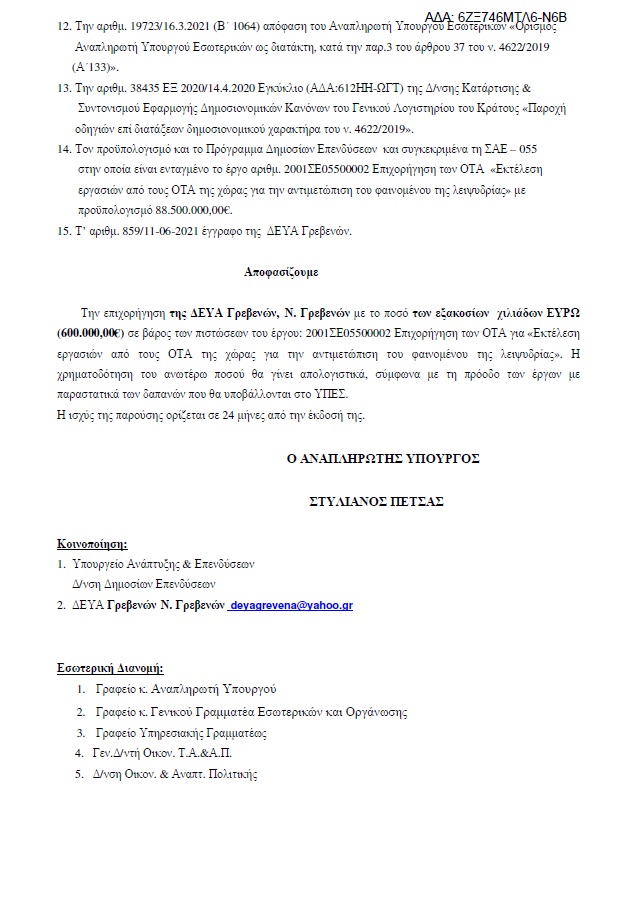 ΑΔΑ: 6ΖΞ746ΜΤΛ6-Ν6Β

12. Την αριθμ. 19723/16.3.2021 (Β΄ 1064) απόφαση του Αναπληρωτή Υπουργού Εσωτερικών «Ορισμός Αναπληρωτή Υπουργού Εσωτερικών ως διατάκτη, κατά την παρ.3 του άρθρου 37 του ν. 4622/2019 (Α΄133)».

13. Την αριθμ. 38435 ΕΞ 2020/14.4.2020 Εγκύκλιο (ΑΔΑ:612ΗΗ-ΩΓΤ) της Δ/νσης Κατάρτισης & Συντονισμού Εφαρμογής Δημοσιονομικών Κανόνων του Γενικού Λογιστηρίου του Κράτους «Παροχή οδηγιών επί διατάξεων δημοσιονομικού χαρακτήρα του ν. 4622/2019».

14. Τον προϋπολογισμό και το Πρόγραμμα Δημοσίων Επενδύσεων και συγκεκριμένα τη ΣΑΕ – 055 στην οποία είναι ενταγμένο το έργο αριθμ. 2001ΣΕ05500002 Επιχορήγηση των ΟΤΑ «Εκτέλεση εργασιών από τους ΟΤΑ της χώρας για την αντιμετώπιση του φαινομένου της λειψυδρίας» με προϋπολογισμό 88.500.000,00€.

15. Τ' αριθμ. 859/11-06-2021 έγγραφο της ΔΕΥΑ Γρεβενών.

Αποφασίζουμε

Την επιχορήγηση της ΔΕΥΑ Γρεβενών, Ν. Γρεβενών με το ποσό των εξακοσίων χιλιάδων ΕΥΡΩ (600.000,00€) σε βάρος των πιστώσεων του έργου: 2001ΣΕ05500002 Επιχορήγηση των ΟΤΑ για «Εκτέλεση εργασιών από τους ΟΤΑ της χώρας για την αντιμετώπιση του φαινομένου της λειψυδρίας». Η χρηματοδότηση του ανωτέρω ποσού θα γίνει απολογιστικά, σύμφωνα με τη πρόοδο των έργων με παραστατικά των δαπανών που θα υποβάλλονται στο ΥΠΕΣ.
Η ισχύς της παρούσης ορίζεται σε 24 μήνες από την έκδοσή της.

Ο ΑΝΑΠΛΗΡΩΤΗΣ ΥΠΟΥΡΓΟΣ

ΣΤΥΛΙΑΝΟΣ ΠΕΤΣΑΣ

Κοινοποίηση:
1. Υπουργείο Ανάπτυξης & Επενδύσεων Δ/νση Δημοσίων Επενδύσεων
2. ΔΕΥΑ Γρεβενών Ν. Γρεβενών deyagrevena@yahoo.gr

Εσωτερική Διανομή:
1. Γραφείο κ. Αναπληρωτή Υπουργού
2. Γραφείο κ. Γενικού Γραμματέα Εσωτερικών και Οργάνωσης
3. Γραφείο Υπηρεσιακής Γραμματέως
4. Γεν.Δ/ντή Οικον. Τ.Α.&Α.Π.
5. Δ/νση Οικον. & Αναπτ. Πολιτικής